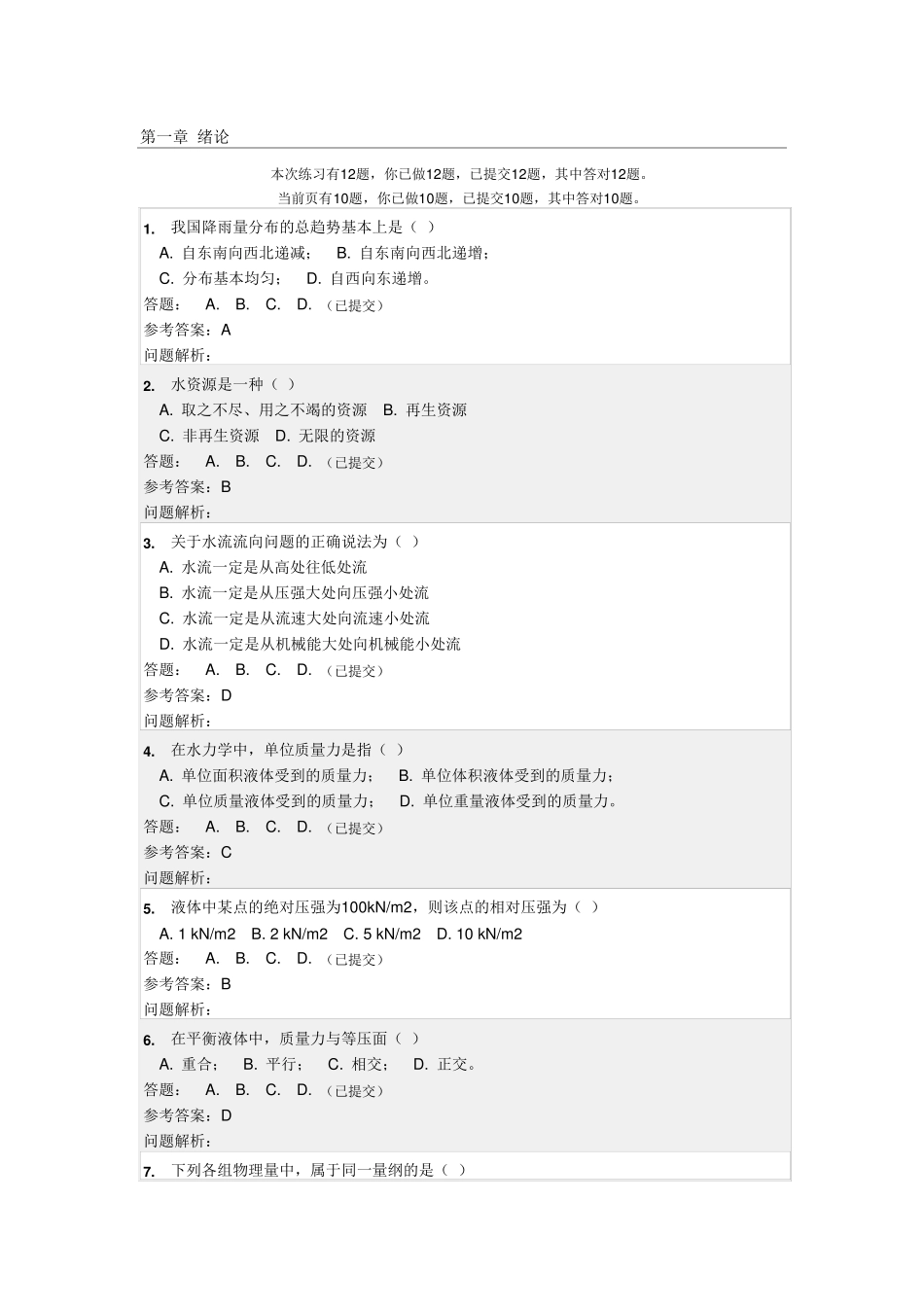 第一章 绪论

本次练习有12题，你已做12题，已提交12题，其中答对12题。
当前页有10题，你已做10题，已提交10题，其中答对10题。

1. 我国降雨量分布的总趋势基本上是（ ）
A. 自东南向西北递减； B. 自东南向西北递增；
C. 分布基本均匀； D. 自西向东递增。
答题： A. B. C. D. （已提交）
参考答案：A
问题解析：

2. 水资源是一种（ ）
A. 取之不尽、用之不竭的资源 B. 再生资源
C. 非再生资源 D. 无限的资源
答题： A. B. C. D. （已提交）
参考答案：B
问题解析：

3. 关于水流流向问题的正确说法为（ ）
A. 水流一定是从高处往低处流
B. 水流一定是从压强大处向压强小处流
C. 水流一定是从流速大处向流速小处流
D. 水流一定是从机械能大处向机械能小处流
答题： A. B. C. D. （已提交）
参考答案：D
问题解析：

4. 在水力学中，单位质量力是指（ ）
A. 单位面积液体受到的质量力； B. 单位体积液体受到的质量力；
C. 单位质量液体受到的质量力； D. 单位重量液体受到的质量力。
答题： A. B. C. D. （已提交）
参考答案：C
问题解析：

5. 液体中某点的绝对压强为100kN/m2，则该点的相对压强为（ ）
A. 1 kN/m2 B. 2 kN/m2 C. 5 kN/m2 D. 10 kN/m2
答题： A. B. C. D. （已提交）
参考答案：B
问题解析：

6. 在平衡液体中，质量力与等压面（ ）
A. 重合； B. 平行； C. 相交； D. 正交。
答题： A. B. C. D. （已提交）
参考答案：D
问题解析：

7. 下列各组物理量中，属于同一量纲的是（ ）